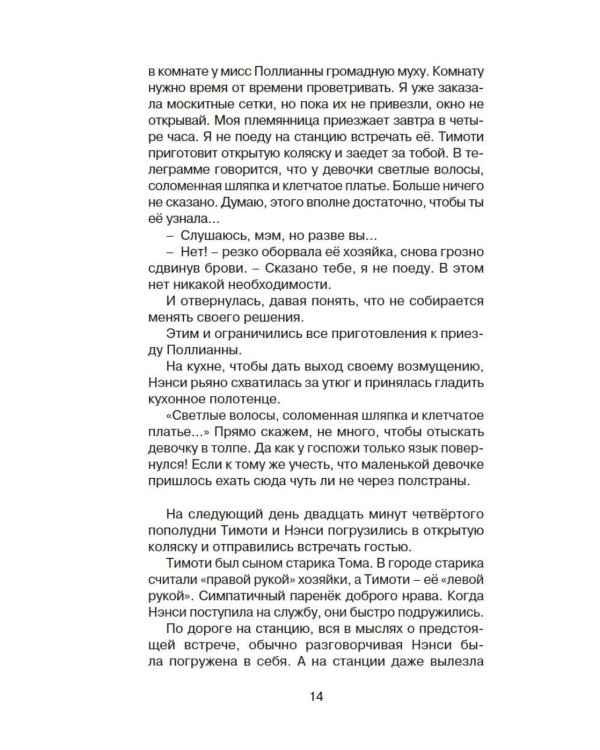 в комнате у мисс Поллианны громадную муху. Комнату нужно время от времени проветривать. Я уже заказала москитные сетки, но пока их не привезли, окно не открывай. Моя племянница приезжает завтра в четыре часа. Я не поеду на станцию встречать её. Тимоти приготовит открытую коляску и заедет за тобой. В телеграмме говорится, что у девочки светлые волосы, соломенная шляпка и клетчатое платье. Больше ничего не сказано. Думаю, этого вполне достаточно, чтобы ты её узнала...

– Слушаюсь, мэм, но разве вы...

– Нет! – резко оборвала её хозяйка, снова грозно сдвинув брови. – Сказано тебе, я не поеду. В этом нет никакой необходимости.

И отвернулась, давая понять, что не собирается менять своего решения.

Этим и ограничились все приготовления к приезду Поллианны.

На кухне, чтобы дать выход своему возмущению, Нэнси рьяно схватилась за утюг и принялась гладить кухонное полотенце.

«Светлые волосы, соломенная шляпка и клетчатое платье...» Прямо скажем, не много, чтобы отыскать девочку в толпе. Да как у госпожи только язык повернулся! Если к тому же учесть, что маленькой девочке пришлось ехать сюда чуть ли не через полстраны.

На следующий день двадцать минут четвёртого пополудни Тимоти и Нэнси погрузились в открытую коляску и отправились встречать гостью.

Тимоти был сыном старика Тома. В городе старика считали «правой рукой» хозяйки, а Тимоти – её «левой рукой». Симпатичный паренёк доброго нрава. Когда Нэнси поступила на службу, они быстро подружились.

По дороге на станцию, вся в мыслях о предстоящей встрече, обычно разговорчивая Нэнси была погружена в себя. А на станции даже вылезла

14